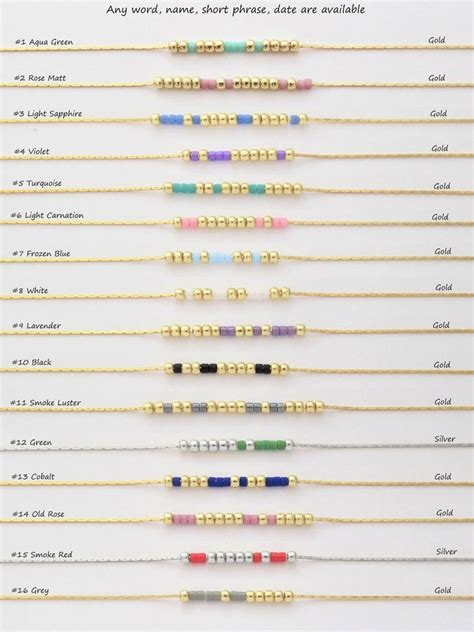 Any word, name, short phrase, date are available

#1 Aqua Green
Gold

#2 Rose Matt
Gold

#3 Light Sapphire
Gold

#4 Violet
Gold

#5 Turquoise
Gold

#6 Light Carnation
Gold

#7 Frozen Blue
Gold

#8 White
Gold

#9 Lavender
Gold

#10 Black
Gold

#11 Smoke Luster
Gold

#12 Green
Silver

#13 Cobalt
Gold

#14 Old Rose
Gold

#15 Smoke Red
Silver

#16 Grey
Gold